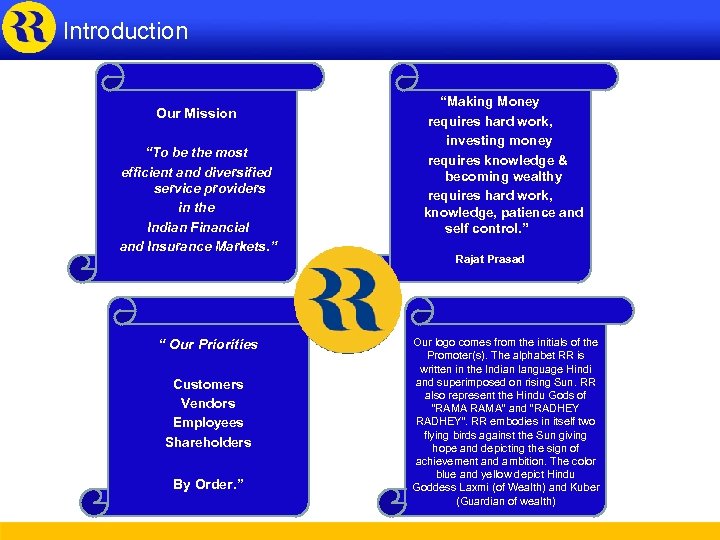 Introduction

Our Mission

"To be the most efficient and diversified service providers in the Indian Financial and Insurance Markets."

"Making Money requires hard work, investing money requires knowledge & becoming wealthy requires hard work, knowledge, patience and self control."

Rajat Prasad

" Our Priorities

Customers
Vendors
Employees
Shareholders

By Order."

Our logo comes from the initials of the Promoter(s). The alphabet RR is written in the Indian language Hindi and superimposed on rising Sun. RR also represent the Hindu Gods of "RAMA RAMA" and "RADHEY RADHEY". RR embodies in itself two flying birds against the Sun giving hope and depicting the sign of achievement and ambition. The color blue and yellow depict Hindu Goddess Laxmi (of Wealth) and Kuber (Guardian of wealth)